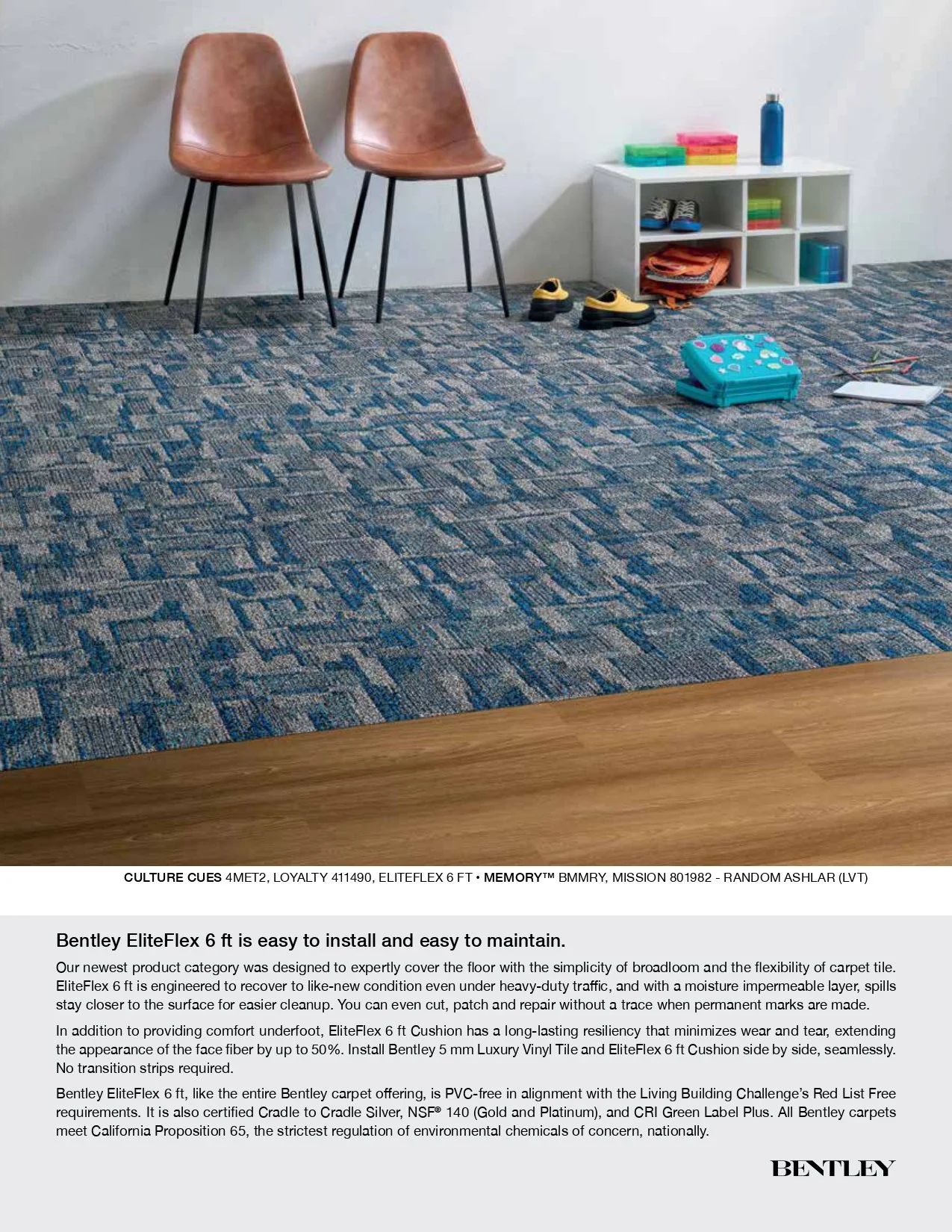 CULTURE CUES 4MET2, LOYALTY 411490, ELITEFLEX 6 FT • MEMORY™ BMMRY, MISSION 801982 - RANDOM ASHLAR (LVT)

Bentley EliteFlex 6 ft is easy to install and easy to maintain.

Our newest product category was designed to expertly cover the floor with the simplicity of broadloom and the flexibility of carpet tile. EliteFlex 6 ft is engineered to recover to like-new condition even under heavy-duty traffic, and with a moisture impermeable layer, spills stay closer to the surface for easier cleanup. You can even cut, patch and repair without a trace when permanent marks are made.

In addition to providing comfort underfoot, EliteFlex 6 ft Cushion has a long-lasting resiliency that minimizes wear and tear, extending the appearance of the face fiber by up to 50%. Install Bentley 5 mm Luxury Vinyl Tile and EliteFlex 6 ft Cushion side by side, seamlessly. No transition strips required.

Bentley EliteFlex 6 ft, like the entire Bentley carpet offering, is PVC-free in alignment with the Living Building Challenge's Red List Free requirements. It is also certified Cradle to Cradle Silver, NSF® 140 (Gold and Platinum), and CRI Green Label Plus. All Bentley carpets meet California Proposition 65, the strictest regulation of environmental chemicals of concern, nationally.

BENTLEY